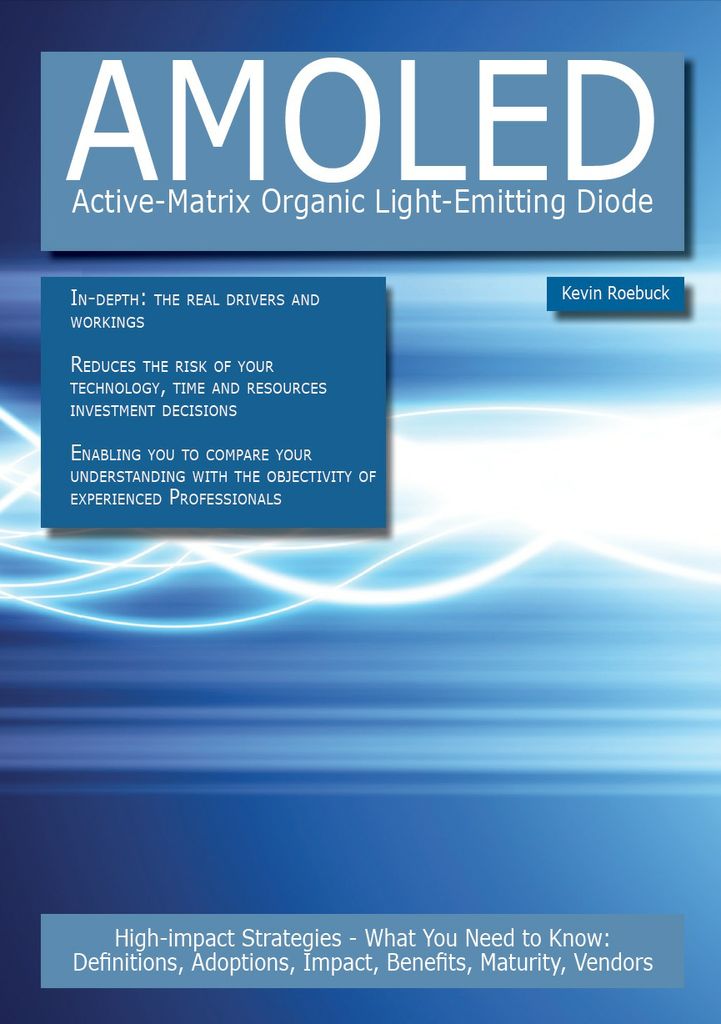 AMOLED
Active-Matrix Organic Light-Emitting Diode

In-depth: the real drivers and workings

Reduces the risk of your technology, time and resources investment decisions

Enabling you to compare your understanding with the objectivity of experienced Professionals

Kevin Roebuck

High-impact Strategies - What You Need to Know: Definitions, Adoptions, Impact, Benefits, Maturity, Vendors